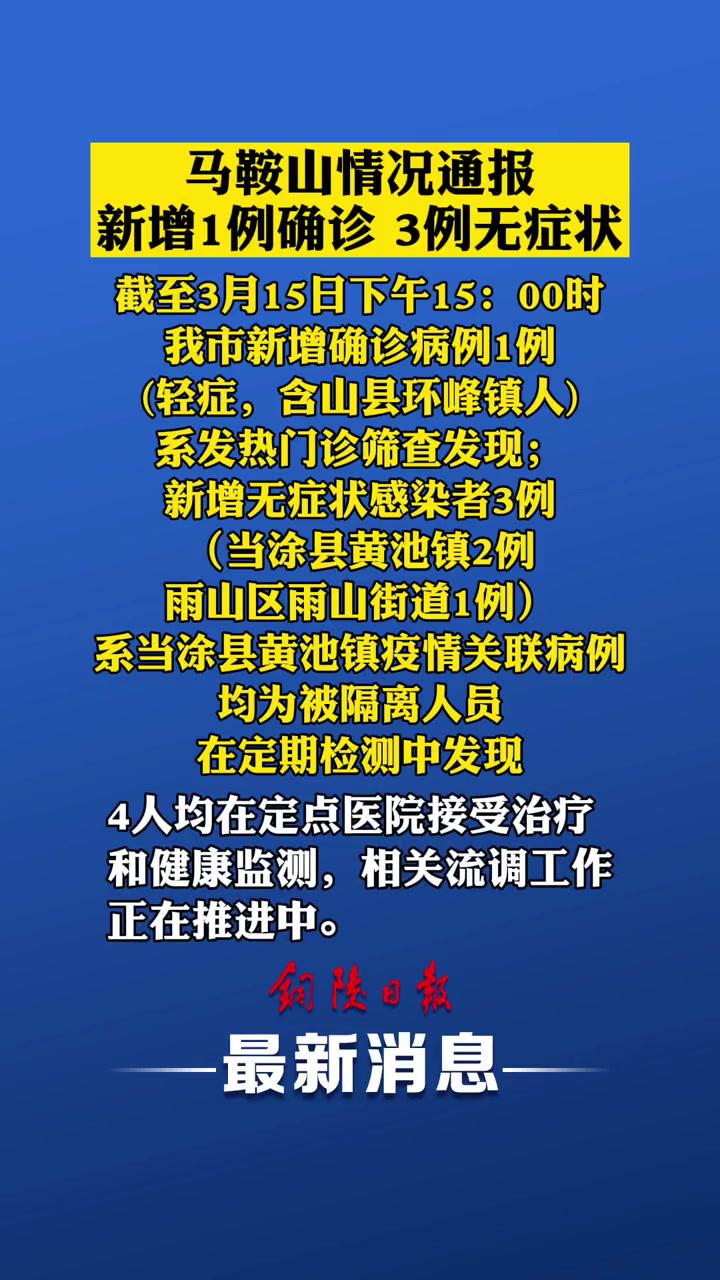 马鞍山情况通报
新增1例确诊 3例无症状

截至3月15日下午15：00时
我市新增确诊病例1例
（轻症，含山县环峰镇人）
系发热门诊筛查发现；
新增无症状感染者3例
（当涂县黄池镇2例
雨山区雨山街道1例）
系当涂县黄池镇疫情关联病例
均为被隔离人员
在定期检测中发现

4人均在定点医院接受治疗和健康监测，相关流调工作正在推进中。

铜陵日报
最新消息